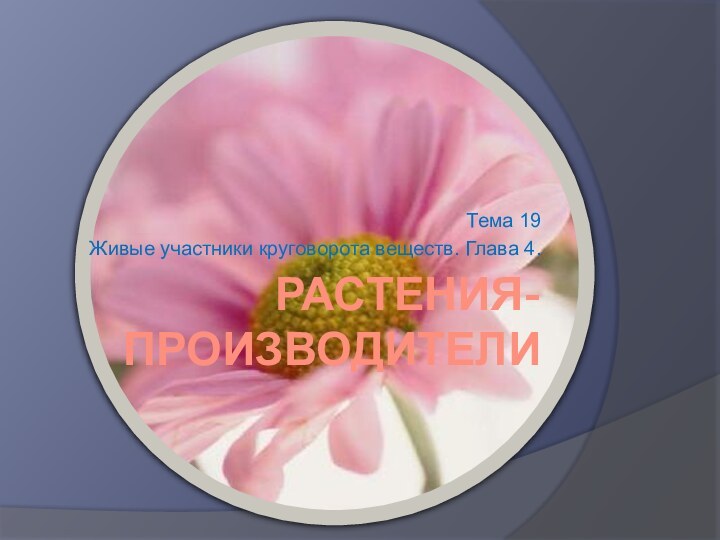 Тема 19
Живые участники круговорота веществ. Глава 4.

РАСТЕНИЯ-ПРОИЗВОДИТЕЛИ